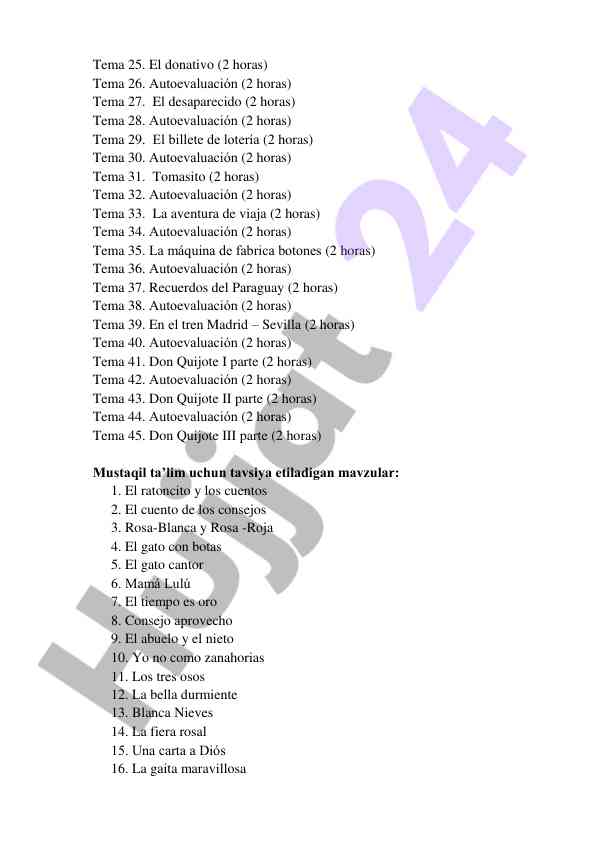 Tema 25. El donativo (2 horas)
Tema 26. Autoevaluación (2 horas)
Tema 27. El desaparecido (2 horas)
Tema 28. Autoevaluación (2 horas)
Tema 29. El billete de lotería (2 horas)
Tema 30. Autoevaluación (2 horas)
Tema 31. Tomasito (2 horas)
Tema 32. Autoevaluación (2 horas)
Tema 33. La aventura de viaja (2 horas)
Tema 34. Autoevaluación (2 horas)
Tema 35. La máquina de fabrica botones (2 horas)
Tema 36. Autoevaluación (2 horas)
Tema 37. Recuerdos del Paraguay (2 horas)
Tema 38. Autoevaluación (2 horas)
Tema 39. En el tren Madrid – Sevilla (2 horas)
Tema 40. Autoevaluación (2 horas)
Tema 41. Don Quijote I parte (2 horas)
Tema 42. Autoevaluación (2 horas)
Tema 43. Don Quijote II parte (2 horas)
Tema 44. Autoevaluación (2 horas)
Tema 45. Don Quijote III parte (2 horas)

Mustaqil ta'lim uchun tavsiya etiladigan mavzular:
1. El ratoncito y los cuentos
2. El cuento de los consejos
3. Rosa-Blanca y Rosa -Roja
4. El gato con botas
5. El gato cantor
6. Mamá Lulú
7. El tiempo es oro
8. Consejo aprovecho
9. El abuelo y el nieto
10. Yo no como zanahorias
11. Los tres osos
12. La bella durmiente
13. Blanca Nieves
14. La fiera rosal
15. Una carta a Diós
16. La gaita maravillosa

Hujjat 24